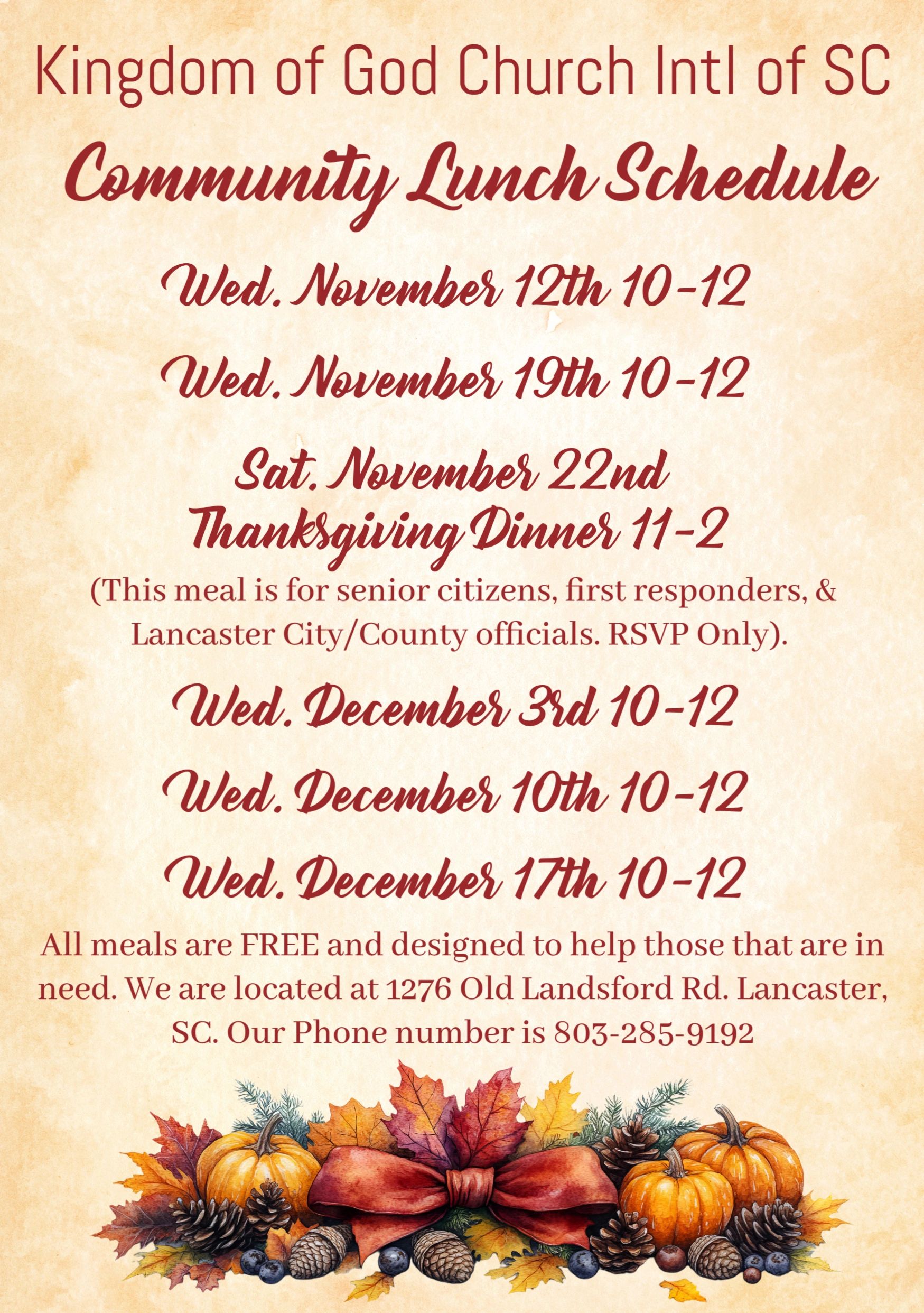 Kingdom of God Church Intl of SC

Community Lunch Schedule

Wed. November 12th 10-12

Wed. November 19th 10-12

Sat. November 22nd
Thanksgiving Dinner 11-2

(This meal is for senior citizens, first responders, & Lancaster City/County officials. RSVP Only).

Wed. December 3rd 10-12

Wed. December 10th 10-12

Wed. December 17th 10-12

All meals are FREE and designed to help those that are in need. We are located at 1276 Old Landsford Rd. Lancaster, SC. Our Phone number is 803-285-9192